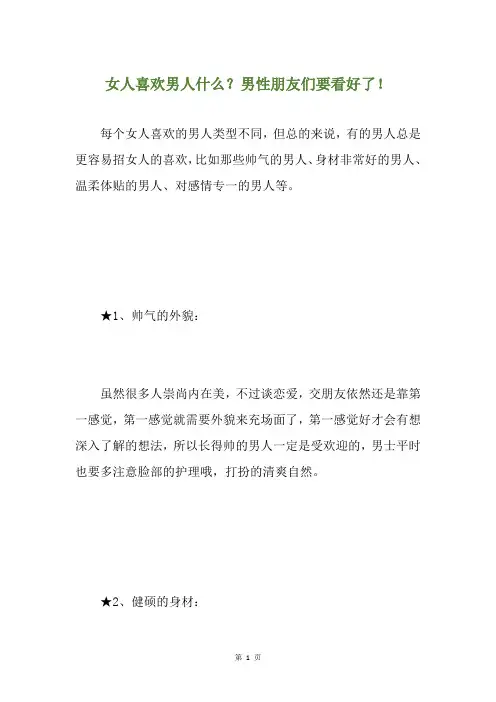 女人喜欢男人什么？男性朋友们要看好了！

每个女人喜欢的男人类型不同，但总的来说，有的男人总是更容易招女人的喜欢，比如那些帅气的男人、身材非常好的男人、温柔体贴的男人、对感情专一的男人等。

★1、帅气的外貌：

虽然很多人崇尚内在美，不过谈恋爱，交朋友依然还是靠第一感觉，第一感觉就需要外貌来充场面了，第一感觉好才会有想深入了解的想法，所以长得帅的男人一定是受欢迎的，男士平时也要多注意脸部的护理哦，打扮的清爽自然。

★2、健硕的身材：

第 1 页